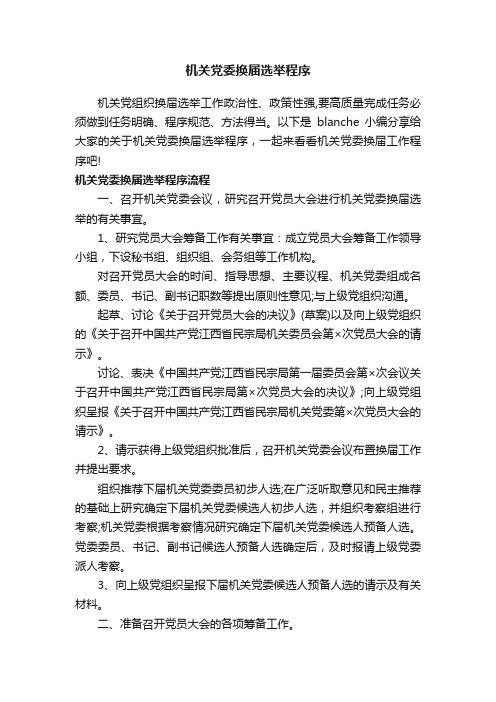 机关党委换届选举程序

机关党组织换届选举工作政治性、政策性强,要高质量完成任务必须做到任务明确、程序规范、方法得当。以下是 blanche 小编分享给大家的关于机关党委换届选举程序，一起来看看机关党委换届工作程序吧!

机关党委换届选举程序流程

一、召开机关党委会议，研究召开党员大会进行机关党委换届选举的有关事宜。

1、研究党员大会筹备工作有关事宜：成立党员大会筹备工作领导小组，下设秘书组、组织组、会务组等工作机构。

对召开党员大会的时间、指导思想、主要议程、机关党委组成名额、委员、书记、副书记职数等提出原则性意见;与上级党组织沟通。

起草、讨论《关于召开党员大会的决议》(草案)以及向上级党组织的《关于召开中国共产党江西省民宗局机关委员会第×次党员大会的请示》。

讨论、表决《中国共产党江西省民宗局第一届委员会第×次会议关于召开中国共产党江西省民宗局第×次党员大会的决议》;向上级党组织呈报《关于召开中国共产党江西省民宗局机关党委第×次党员大会的请示》。

2、请示获得上级党组织批准后，召开机关党委会议布置换届工作并提出要求。

组织推荐下届机关党委委员初步人选;在广泛听取意见和民主推荐的基础上研究确定下届机关党委候选人初步人选，并组织考察组进行考察;机关党委根据考察情况研究确定下届机关党委候选人预备人选。党委委员、书记、副书记候选人预备人选确定后，及时报请上级党委派人考察。

3、向上级党组织呈报下届机关党委候选人预备人选的请示及有关材料。

二、准备召开党员大会的各项筹备工作。